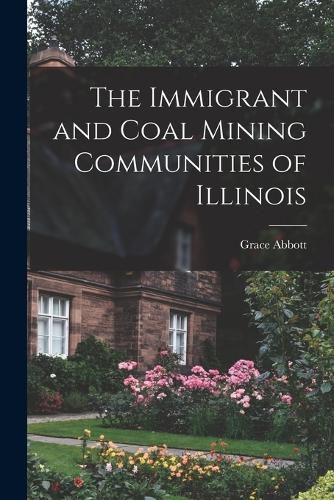 The Immigrant and Coal Mining Communities of Illinois

Grace Abbott